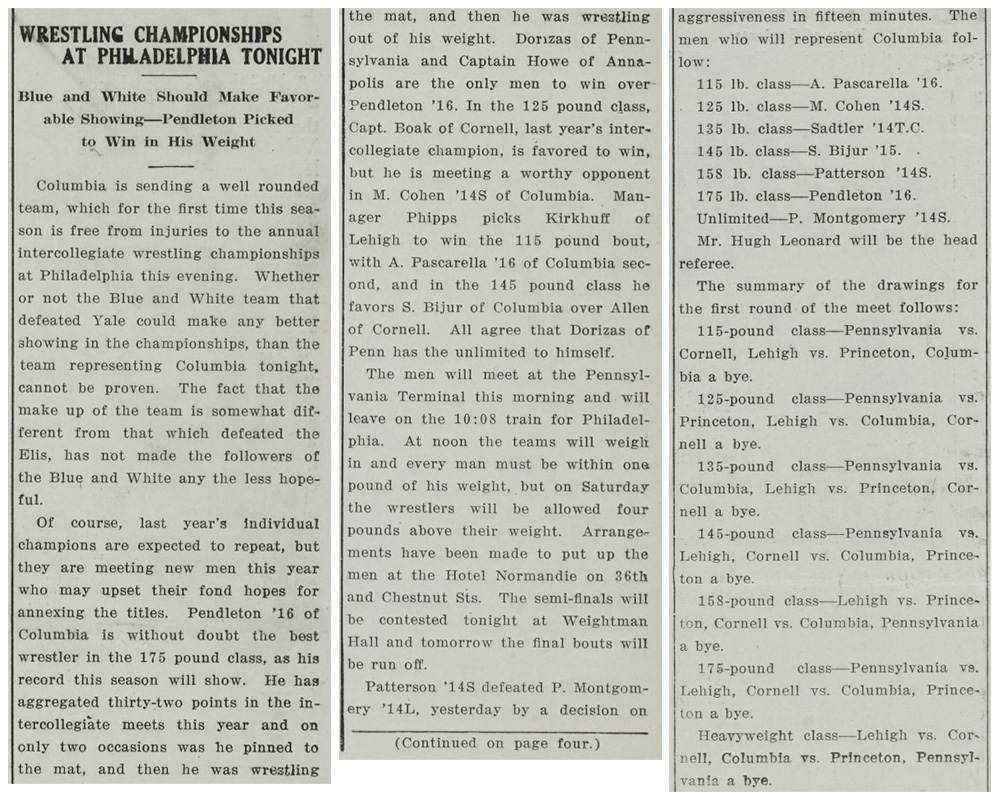 WRESTLING CHAMPIONSHIPS AT PHILADELPHIA TONIGHT

Blue and White Should Make Favorable Showing—Pendleton Picked to Win in His Weight

Columbia is sending a well rounded team, which for the first time this season is free from injuries to the annual intercollegiate wrestling championships at Philadelphia this evening. Whether or not the Blue and White team that defeated Yale could make any better showing in the championships, than the team representing Columbia tonight, cannot be proven. The fact that the make up of the team is somewhat different from that which defeated the Elis, has not made the followers of the Blue and White any the less hopeful.

Of course, last year's individual champions are expected to repeat, but they are meeting new men this year who may upset their fond hopes for annexing the titles. Pendleton '16 of Columbia is without doubt the best wrestler in the 175 pound class, as his record this season will show. He has aggregated thirty-two points in the intercollegiate meets this year and on only two occasions was he pinned to the mat, and then he was wrestling the mat, and then he was wrestling out of his weight. Dorizas of Pennsylvania and Captain Howe of Annapolis are the only men to win over Pendleton '16. In the 125 pound class, Capt. Boak of Cornell, last year's intercollegiate champion, is favored to win, but he is meeting a worthy opponent in M. Cohen '14S of Columbia. Manager Phipps picks Kirkhuff of Lehigh to win the 115 pound bout, with A. Pascarella '16 of Columbia second, and in the 145 pound class he favors S. Bijur of Columbia over Allen of Cornell. All agree that Dorizas of Penn has the unlimited to himself.

The men will meet at the Pennsylvania Terminal this morning and will leave on the 10:08 train for Philadelphia. At noon the teams will weigh in and every man must be within one pound of his weight, but on Saturday the wrestlers will be allowed four pounds above their weight. Arrangements have been made to put up the men at the Hotel Normandie on 36th and Chestnut Sts. The semi-finals will be contested tonight at Weightman Hall and tomorrow the final bouts will be run off.

Patterson '14S defeated P. Montgomery '14L, yesterday by a decision on

(Continued on page four.)

aggressiveness in fifteen minutes. The men who will represent Columbia follow:

115 lb. class—A. Pascarella '16.
125 lb. class—M. Cohen '14S.
135 lb. class—Sadtler '14T.C.
145 lb. class—S. Bijur '15.
158 lb. class—Patterson '14S.
175 lb. class—Pendleton '16.
Unlimited—P. Montgomery '14S.

Mr. Hugh Leonard will be the head referee.

The summary of the drawings for the first round of the meet follows:

115-pound class—Pennsylvania vs. Cornell, Lehigh vs. Princeton, Columbia a bye.

125-pound class—Pennsylvania vs. Princeton, Lehigh vs. Columbia, Cornell a bye.

135-pound class—Pennsylvania vs. Columbia, Lehigh vs. Princeton, Cornell a bye.

145-pound class—Pennsylvania vs. Lehigh, Cornell vs. Columbia, Princeton a bye.

158-pound class—Lehigh vs. Princeton, Cornell vs. Columbia, Pennsylvania a bye.

175-pound class—Pennsylvania vs. Lehigh, Cornell vs. Columbia, Princeton a bye.

Heavyweight class—Lehigh vs. Cornell, Columbia vs. Princeton, Pennsylvania a bye.